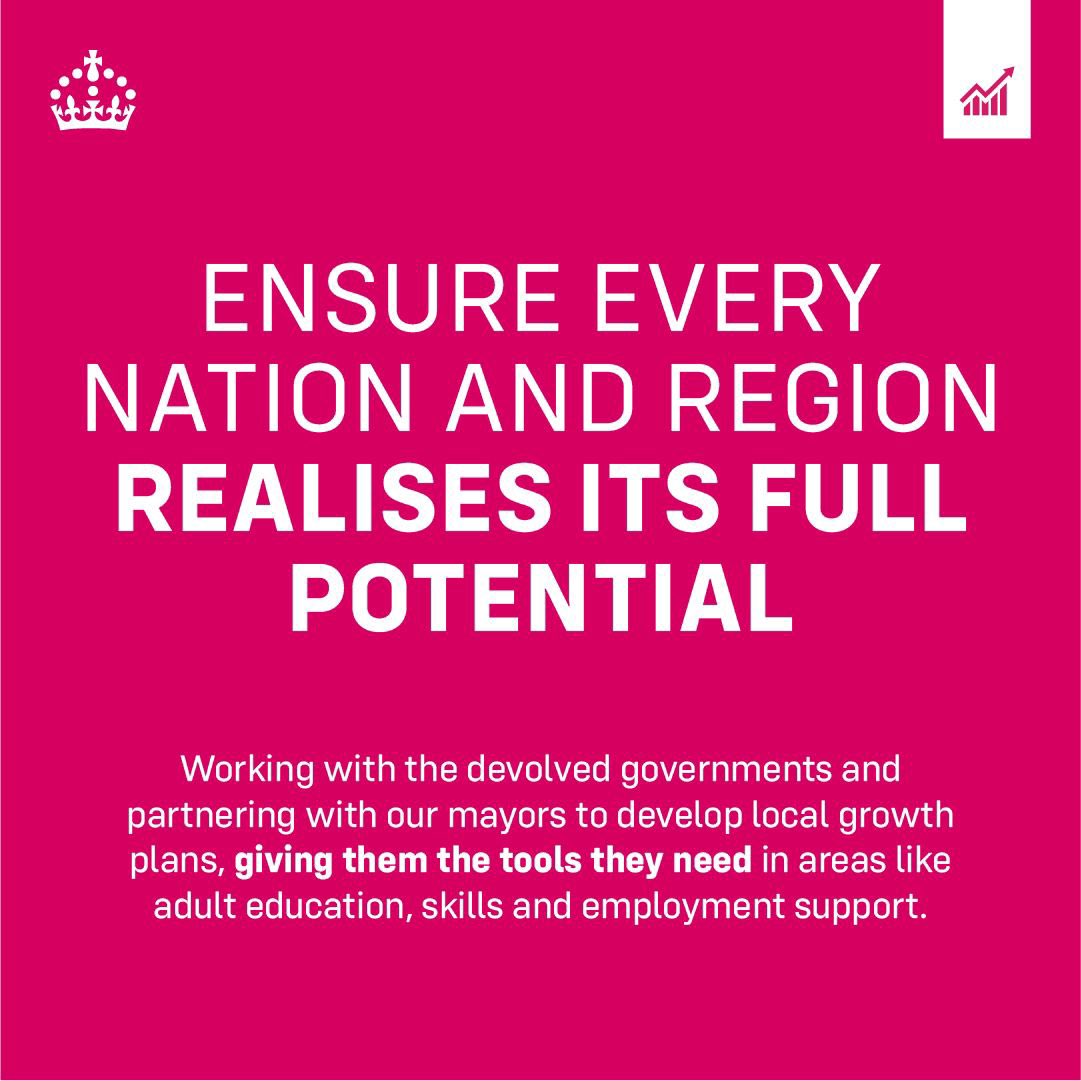 ENSURE EVERY NATION AND REGION REALISES ITS FULL POTENTIAL

Working with the devolved governments and partnering with our mayors to develop local growth plans, giving them the tools they need in areas like adult education, skills and employment support.